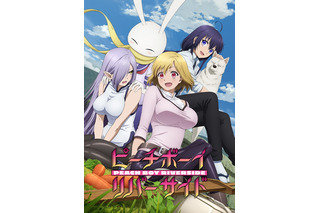 ピーチボーイ
PEACH BOY RIVERSIDE
リバーサイド